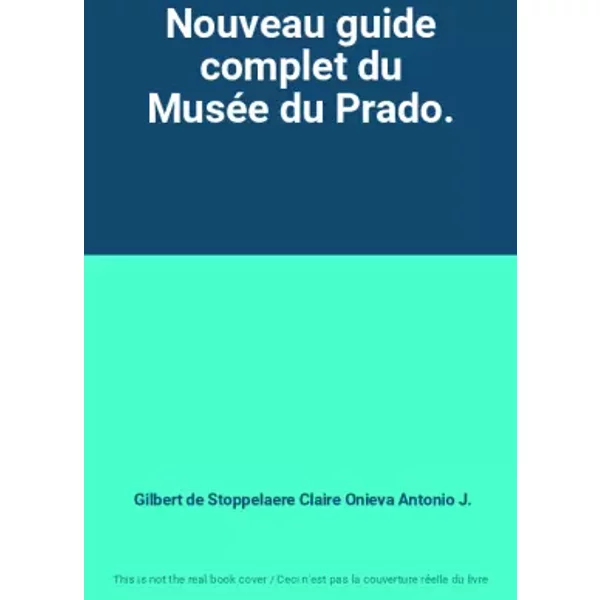 Nouveau guide complet du Musée du Prado.

Gilbert de Stoppelaere Claire Onieva Antonio J.

This is not the real book cover / Ceci n'est pas la couverture réelle du livre